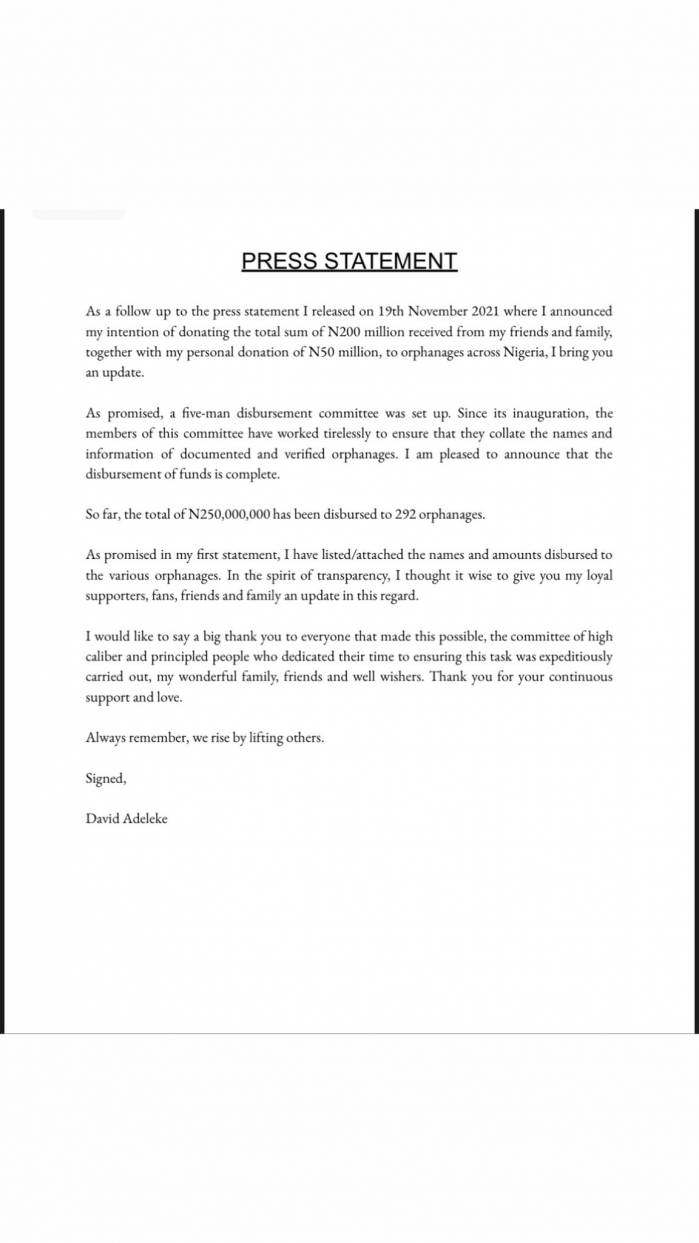 PRESS STATEMENT

As a follow up to the press statement I released on 19th November 2021 where I announced my intention of donating the total sum of N200 million received from my friends and family, together with my personal donation of N50 million, to orphanages across Nigeria, I bring you an update.

As promised, a five-man disbursement committee was set up. Since its inauguration, the members of this committee have worked tirelessly to ensure that they collate the names and information of documented and verified orphanages. I am pleased to announce that the disbursement of funds is complete.

So far, the total of N250,000,000 has been disbursed to 292 orphanages.

As promised in my first statement, I have listed/attached the names and amounts disbursed to the various orphanages. In the spirit of transparency, I thought it wise to give you my loyal supporters, fans, friends and family an update in this regard.

I would like to say a big thank you to everyone that made this possible, the committee of high caliber and principled people who dedicated their time to ensuring this task was expeditiously carried out, my wonderful family, friends and well wishers. Thank you for your continuous support and love.

Always remember, we rise by lifting others.

Signed,

David Adeleke